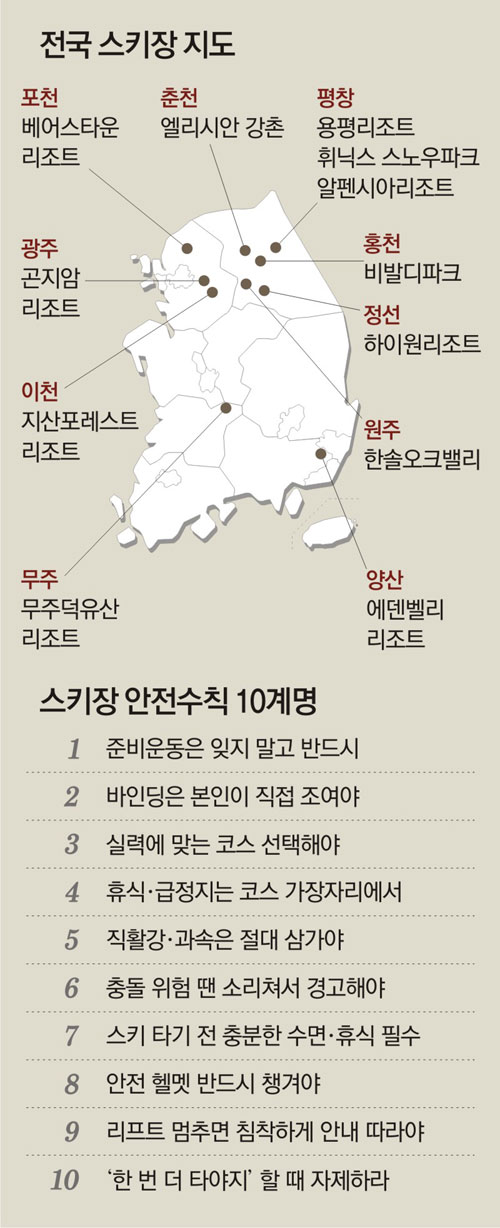 전국 스키장 지도

포천
베어스타운
리조트

춘천
엘리시안 강촌

평창
용평리조트
휘닉스 스노우파크
알펜시아리조트

광주
곤지암
리조트

홍천
비발디파크

정선
하이원리조트

이천
지산포레스트
리조트

원주
한솔오크밸리

무주
무주덕유산
리조트

양산
에덴벨리
리조트

스키장 안전수칙 10계명

1 준비운동은 잊지 말고 반드시
2 바인딩은 본인이 직접 조여야
3 실력에 맞는 코스 선택해야
4 휴식·급정지는 코스 가장자리에서
5 직활강·과속은 절대 삼가야
6 충돌 위험 땐 소리쳐서 경고해야
7 스키 타기 전 충분한 수면·휴식 필수
8 안전 헬멧 반드시 챙겨야
9 리프트 멈추면 침착하게 안내 따라야
10 '한 번 더 타야지' 할 때 자제하라